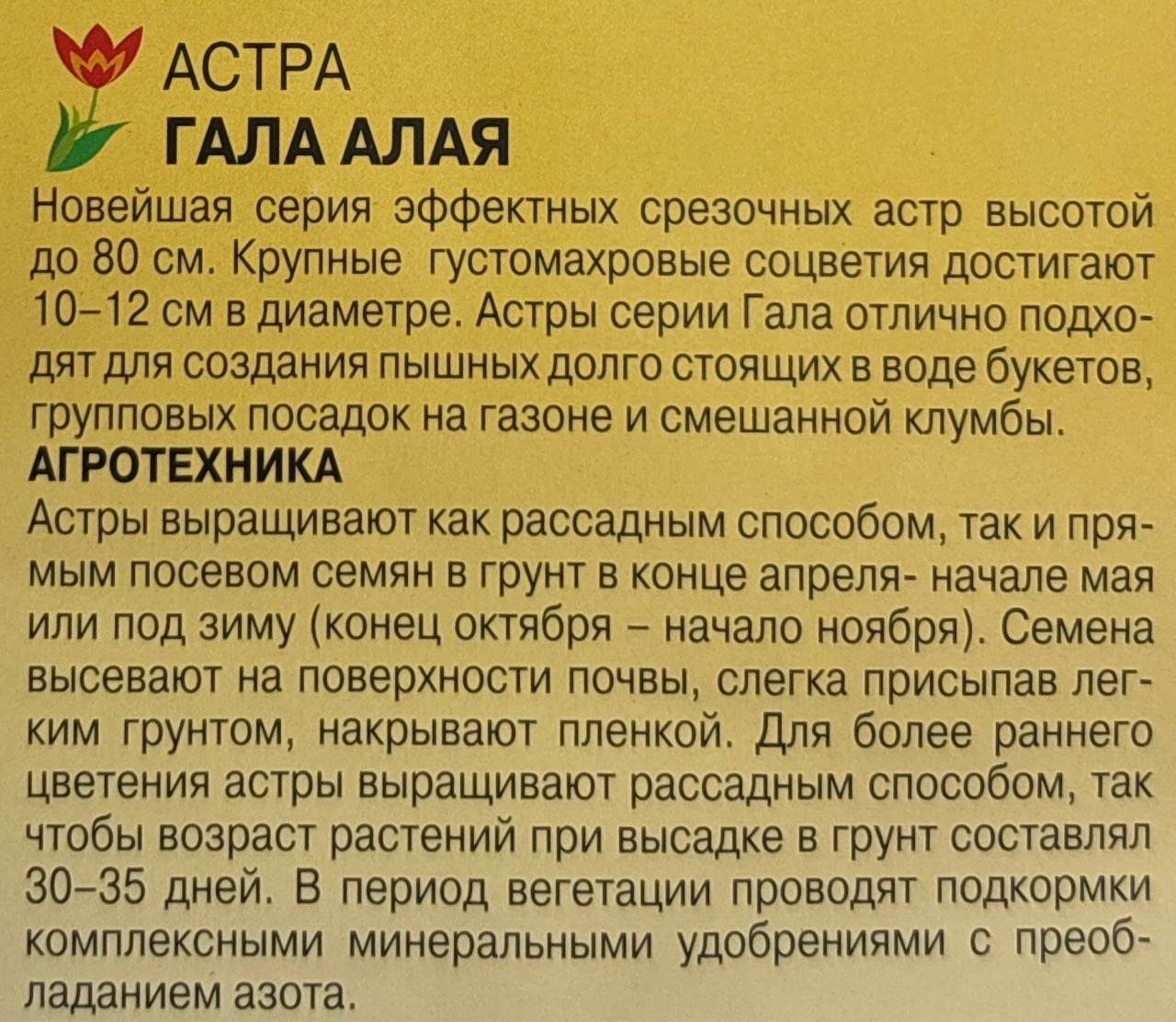 АСТРА
ГАЛА АЛАЯ

Новейшая серия эффектных срезочных астр высотой до 80 см. Крупные густомахровые соцветия достигают 10–12 см в диаметре. Астры серии Гала отлично подходят для создания пышных долго стоящих в воде букетов, групповых посадок на газоне и смешанной клумбы.

АГРОТЕХНИКА

Астры выращивают как рассадным способом, так и прямым посевом семян в грунт в конце апреля- начале мая или под зиму (конец октября – начало ноября). Семена высевают на поверхности почвы, слегка присыпав легким грунтом, накрывают пленкой. Для более раннего цветения астры выращивают рассадным способом, так чтобы возраст растений при высадке в грунт составлял 30–35 дней. В период вегетации проводят подкормки комплексными минеральными удобрениями с преобладанием азота.